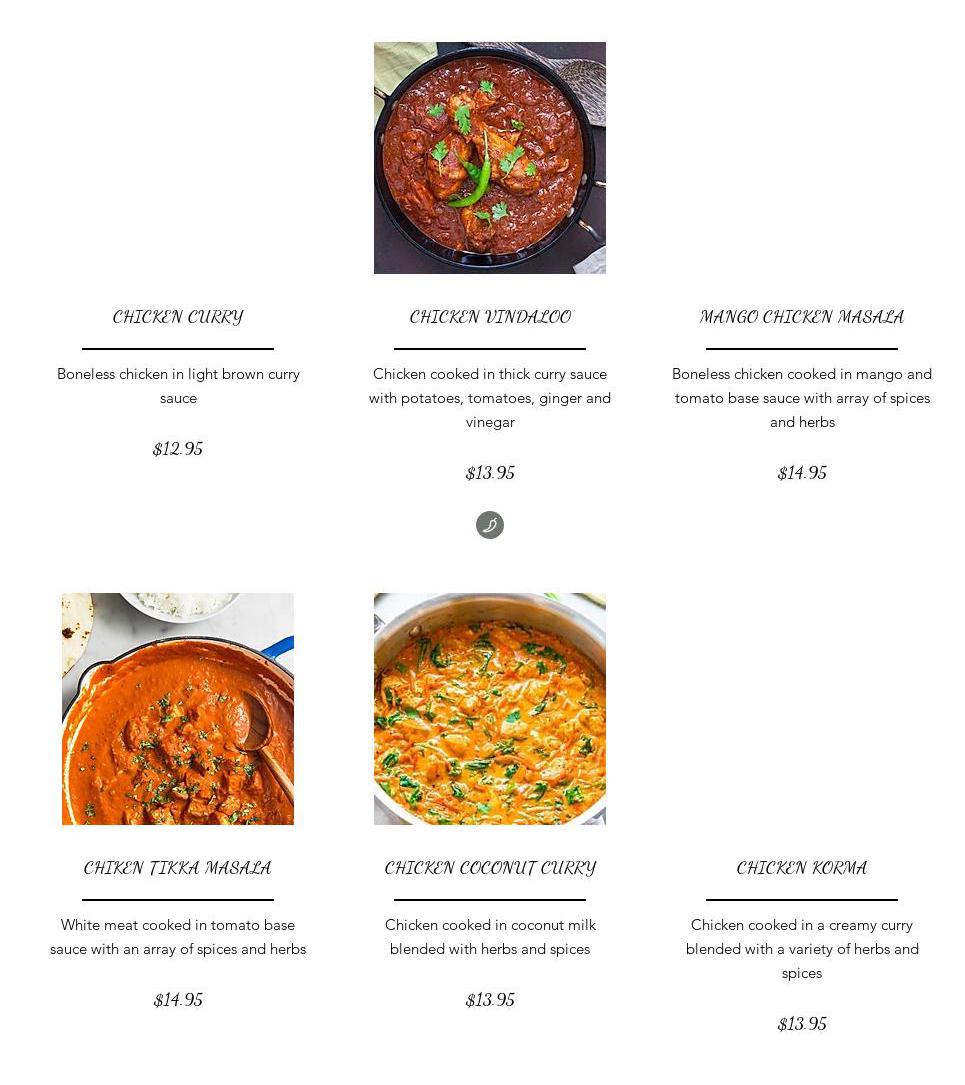 CHICKEN CURRY

Boneless chicken in light brown curry sauce

$12.95

CHICKEN VINDALOO

Chicken cooked in thick curry sauce with potatoes, tomatoes, ginger and vinegar

$13.95

MANGO CHICKEN MASALA

Boneless chicken cooked in mango and tomato base sauce with array of spices and herbs

$14.95

CHIKEN TIKKA MASALA

White meat cooked in tomato base sauce with an array of spices and herbs

$14.95

CHICKEN COCONUT CURRY

Chicken cooked in coconut milk blended with herbs and spices

$13.95

CHICKEN KORMA

Chicken cooked in a creamy curry blended with a variety of herbs and spices

$13.95